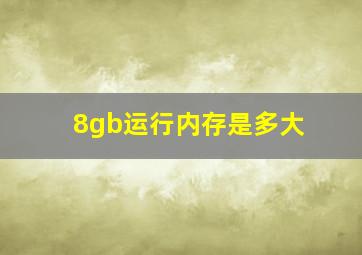 8gb运行内存是多大